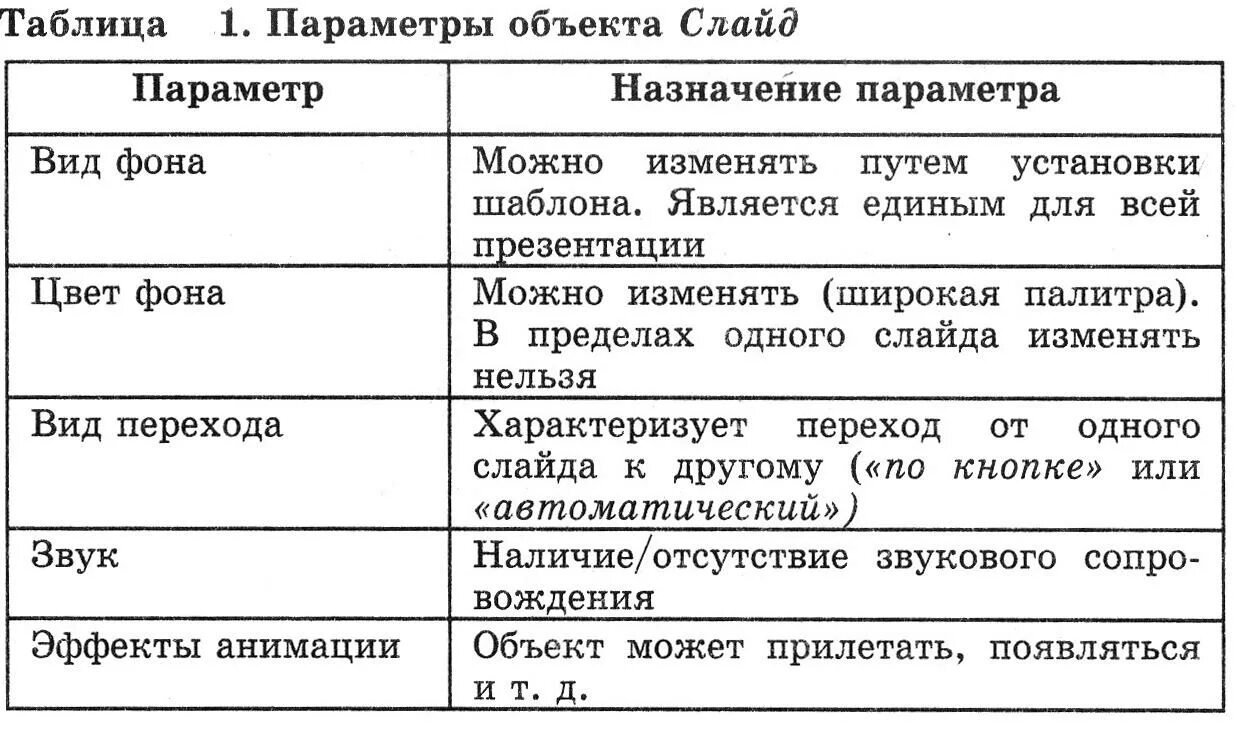 Таблица 1. Параметры объекта Слайд

| Параметр | Назначение параметра |
|---|---|
| Вид фона | Можно изменять путем установки шаблона. Является единым для всей презентации |
| Цвет фона | Можно изменять (широкая палитра). В пределах одного слайда изменять нельзя |
| Вид перехода | Характеризует переход от одного слайда к другому («по кнопке» или «автоматический») |
| Звук | Наличие/отсутствие звукового сопровождения |
| Эффекты анимации | Объект может прилетать, появляться и т. д. |